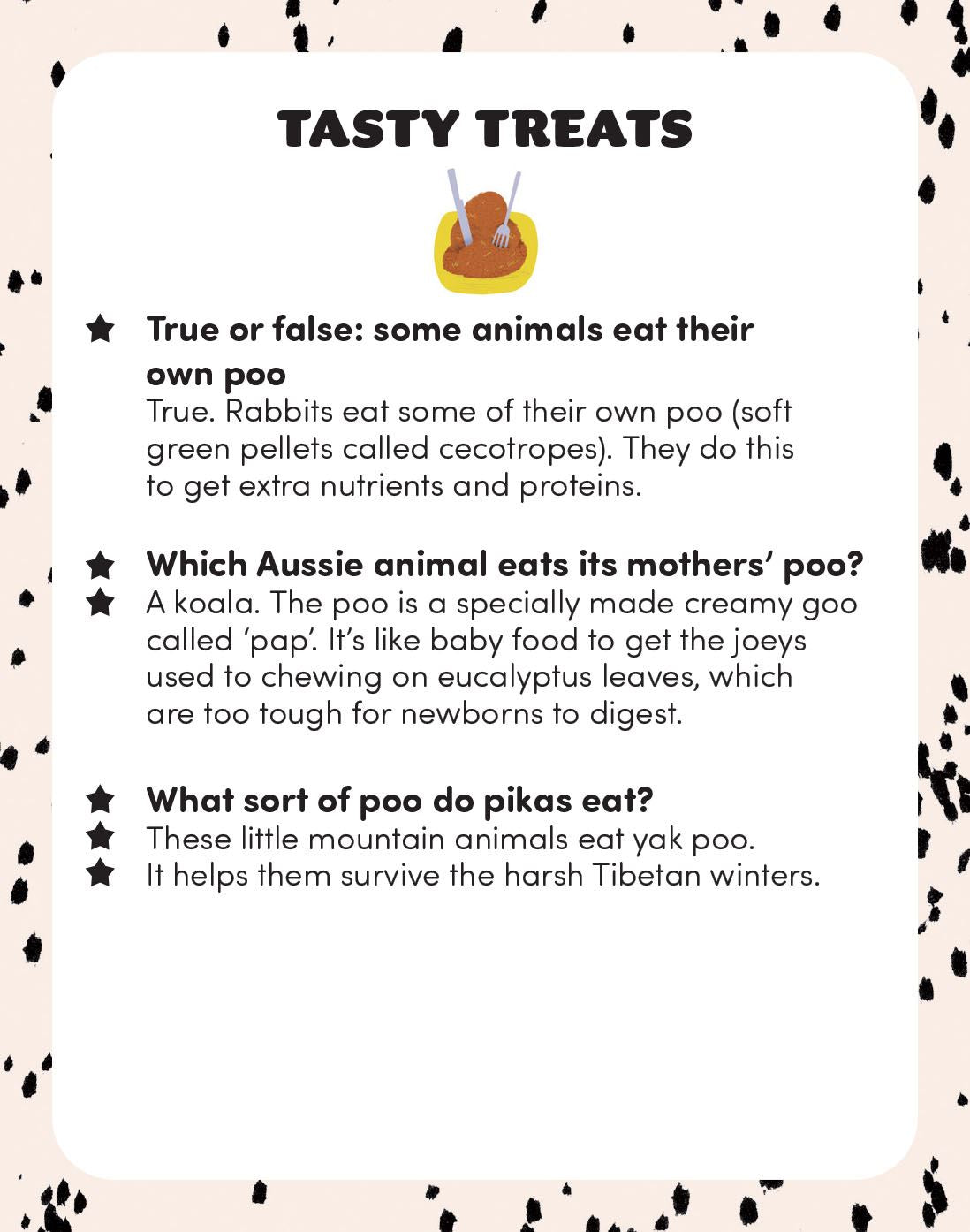 TASTY TREATS

★ True or false: some animals eat their own poo
True. Rabbits eat some of their own poo (soft green pellets called cecotropes). They do this to get extra nutrients and proteins.

★ Which Aussie animal eats its mothers' poo?
★ A koala. The poo is a specially made creamy goo called 'pap'. It's like baby food to get the joeys used to chewing on eucalyptus leaves, which are too tough for newborns to digest.

★ What sort of poo do pikas eat?
★ These little mountain animals eat yak poo.
★ It helps them survive the harsh Tibetan winters.